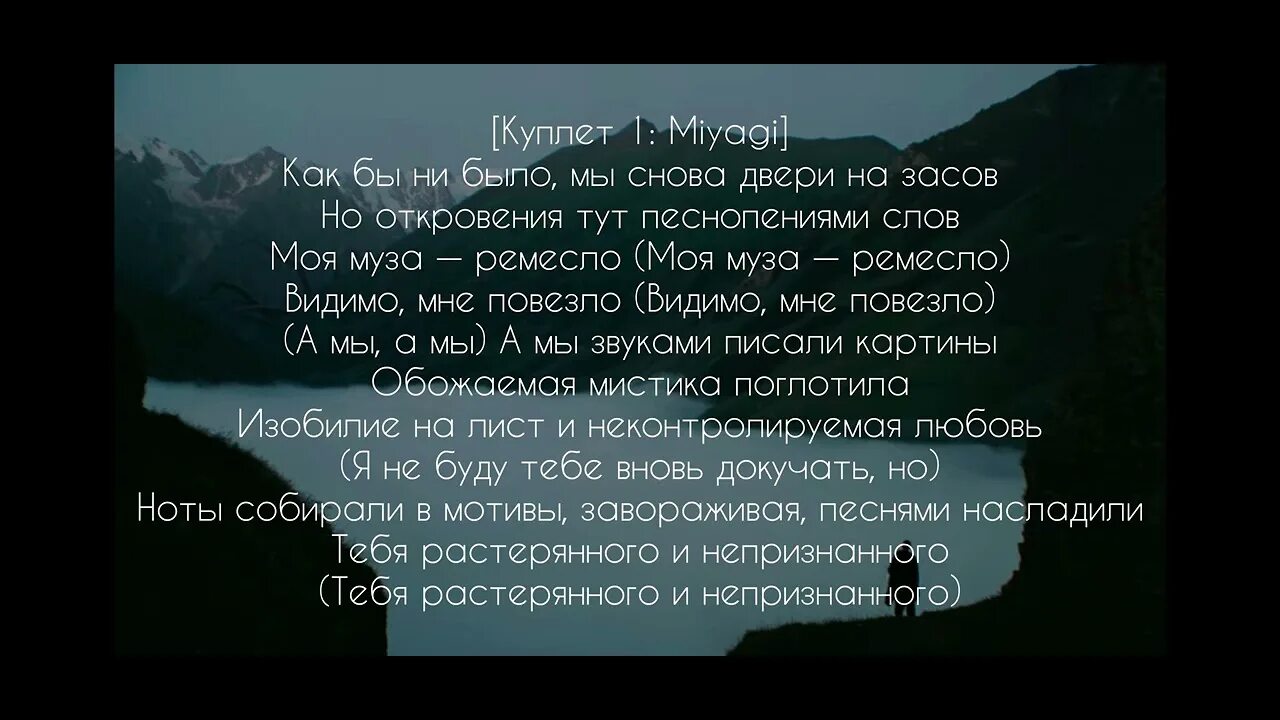 [Куплет 1: Miyagi]
Как бы ни было, мы снова двери на засов
Но откровения тут песнопениями слов
Моя муза — ремесло (Моя муза — ремесло)
Видимо, мне повезло (Видимо, мне повезло)
(А мы, а мы) А мы звуками писали картины
Обожаемая мистика поглотила
Изобилие на лист и неконтролируемая любовь
(Я не буду тебе вновь докучать, но)
Ноты собирали в мотивы, завораживая, песнями насладили
Тебя растерянного и непризнанного
(Тебя растерянного и непризнанного)